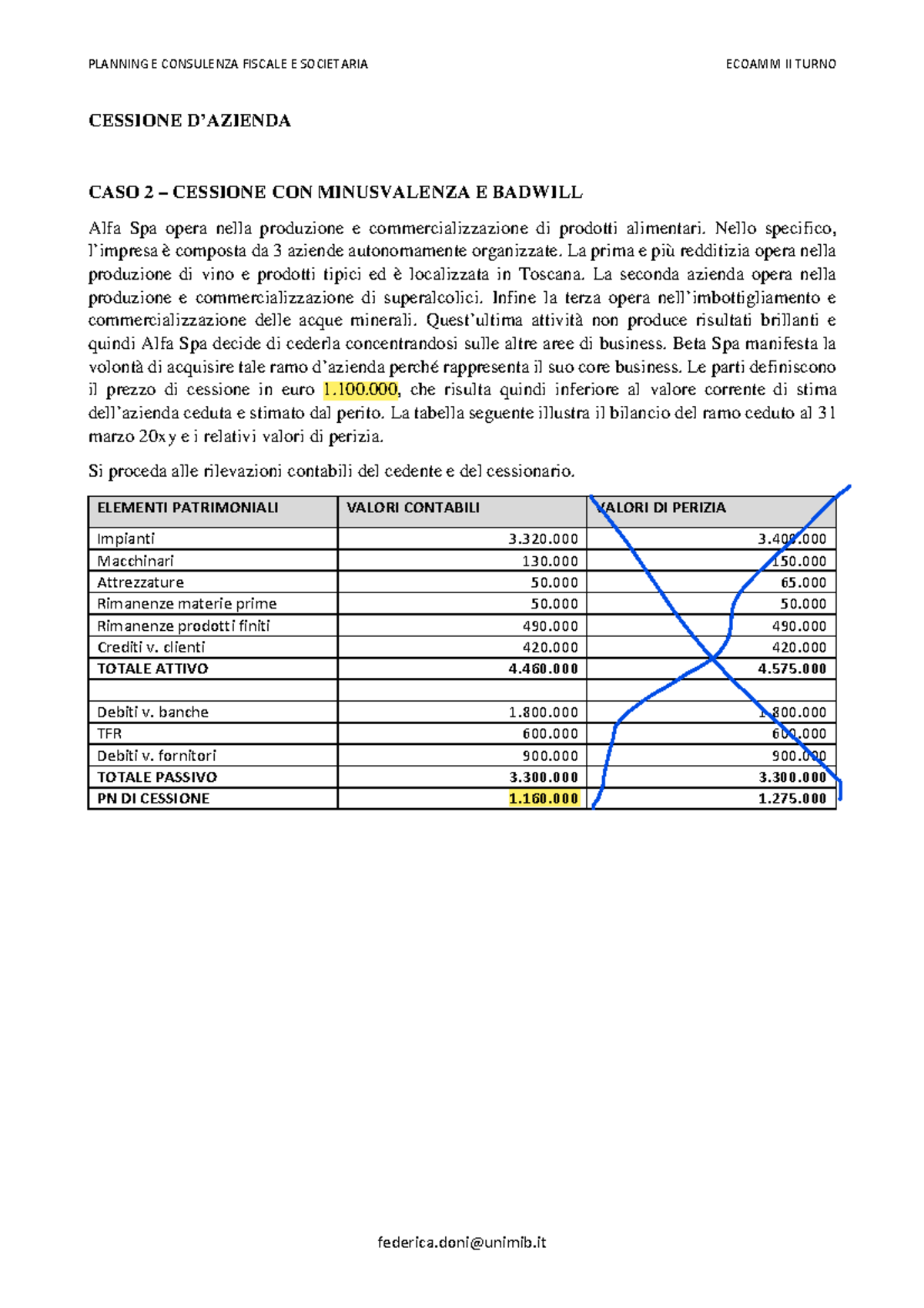 PLANNING E CONSULENZA FISCALE E SOCIETARIA ECOAMM II TURNO

CESSIONE D'AZIENDA

CASO 2 – CESSIONE CON MINUSVALENZA E BADWILL

Alfa Spa opera nella produzione e commercializzazione di prodotti alimentari. Nello specifico, l'impresa è composta da 3 aziende autonomamente organizzate. La prima e più redditizia opera nella produzione di vino e prodotti tipici ed è localizzata in Toscana. La seconda azienda opera nella produzione e commercializzazione di superalcolici. Infine la terza opera nell'imbottigliamento e commercializzazione delle acque minerali. Quest'ultima attività non produce risultati brillanti e quindi Alfa Spa decide di cederla concentrandosi sulle altre aree di business. Beta Spa manifesta la volontà di acquisire tale ramo d'azienda perché rappresenta il suo core business. Le parti definiscono il prezzo di cessione in euro 1.100.000, che risulta quindi inferiore al valore corrente di stima dell'azienda ceduta e stimato dal perito. La tabella seguente illustra il bilancio del ramo ceduto al 31 marzo 20xy e i relativi valori di perizia.

Si proceda alle rilevazioni contabili del cedente e del cessionario.

| ELEMENTI PATRIMONIALI | VALORI CONTABILI | VALORI DI PERIZIA |
|---|---|---|
| Impianti | 3.320.000 | 3.400.000 |
| Macchinari | 130.000 | 150.000 |
| Attrezzature | 50.000 | 65.000 |
| Rimanenze materie prime | 50.000 | 50.000 |
| Rimanenze prodotti finiti | 490.000 | 490.000 |
| Crediti v. clienti | 420.000 | 420.000 |
| TOTALE ATTIVO | 4.460.000 | 4.575.000 |
| | | |
| Debiti v. banche | 1.800.000 | 1.800.000 |
| TFR | 600.000 | 600.000 |
| Debiti v. fornitori | 900.000 | 900.000 |
| TOTALE PASSIVO | 3.300.000 | 3.300.000 |
| PN DI CESSIONE | 1.160.000 | 1.275.000 |

federica.doni@unimib.it